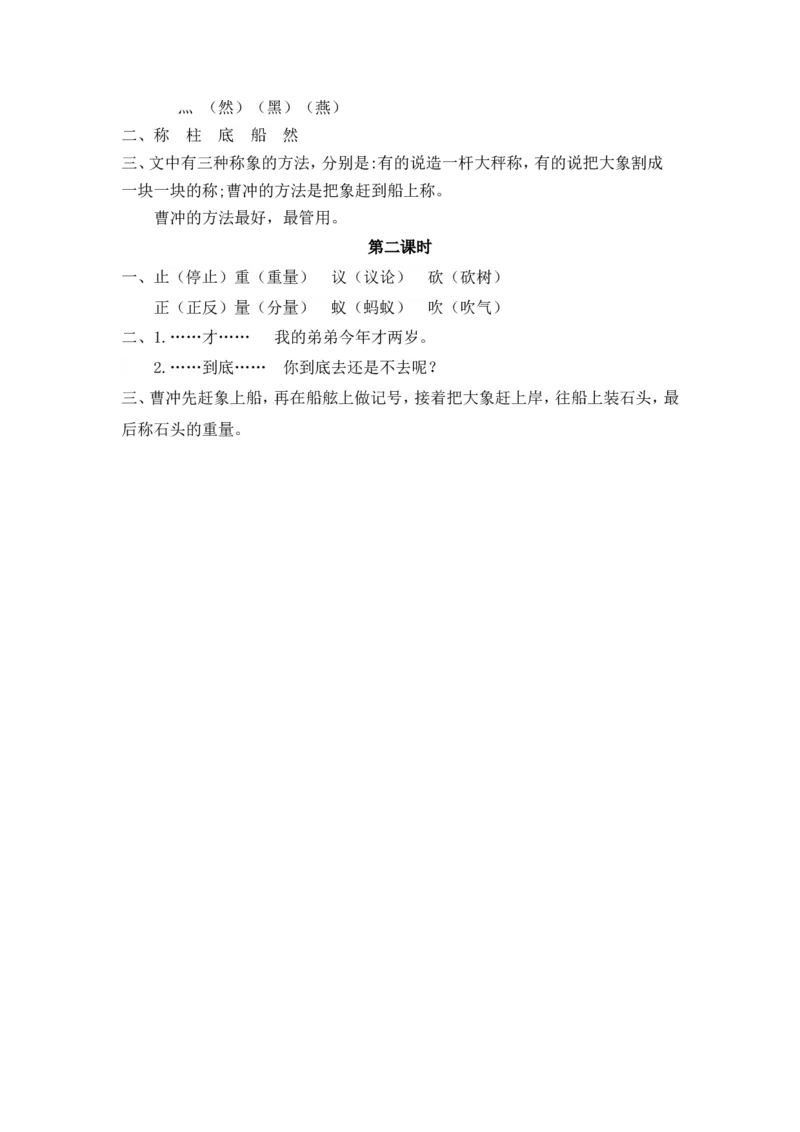 灬（然）（黑）（燕）

二、称 柱 底 船 然

三、文中有三种称象的方法，分别是:有的说造一杆大秤称，有的说把大象割成一块一块的称;曹冲的方法是把象赶到船上称。

曹冲的方法最好，最管用。

第二课时

一、止（停止）重（重量） 议（议论） 砍（砍树）

正（正反）量（分量） 蚁（蚂蚁） 吹（吹气）

二、1.……才…… 我的弟弟今年才两岁。

2.……到底…… 你到底去还是不去呢？

三、曹冲先赶象上船，再在船舷上做记号，接着把大象赶上岸，往船上装石头，最后称石头的重量。